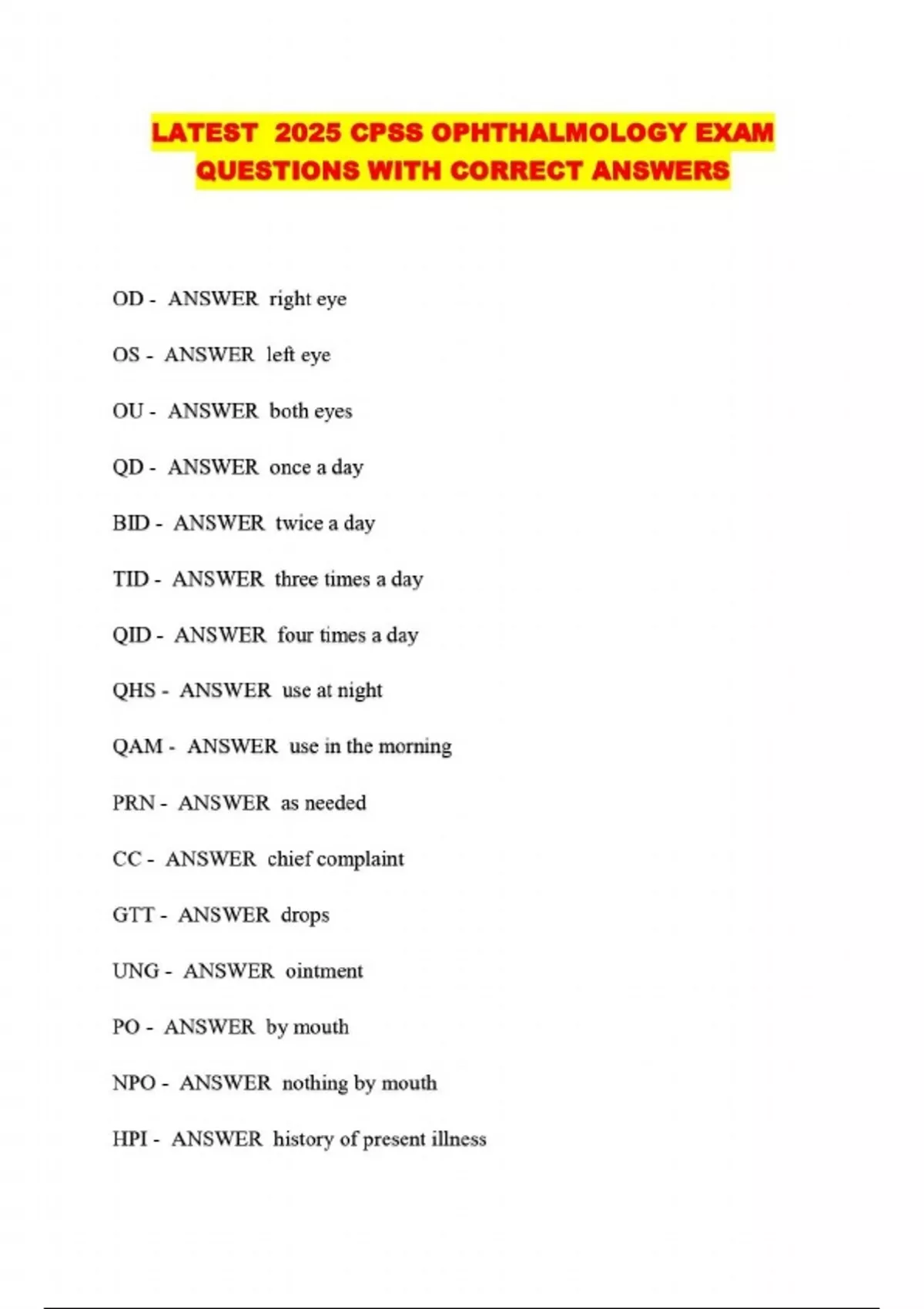 LATEST 2025 CPSS OPHTHALMOLOGY EXAM QUESTIONS WITH CORRECT ANSWERS

OD - ANSWER right eye

OS - ANSWER left eye

OU - ANSWER both eyes

QD - ANSWER once a day

BID - ANSWER twice a day

TID - ANSWER three times a day

QID - ANSWER four times a day

QHS - ANSWER use at night

QAM - ANSWER use in the morning

PRN - ANSWER as needed

CC - ANSWER chief complaint

GTT - ANSWER drops

UNG - ANSWER ointment

PO - ANSWER by mouth

NPO - ANSWER nothing by mouth

HPI - ANSWER history of present illness